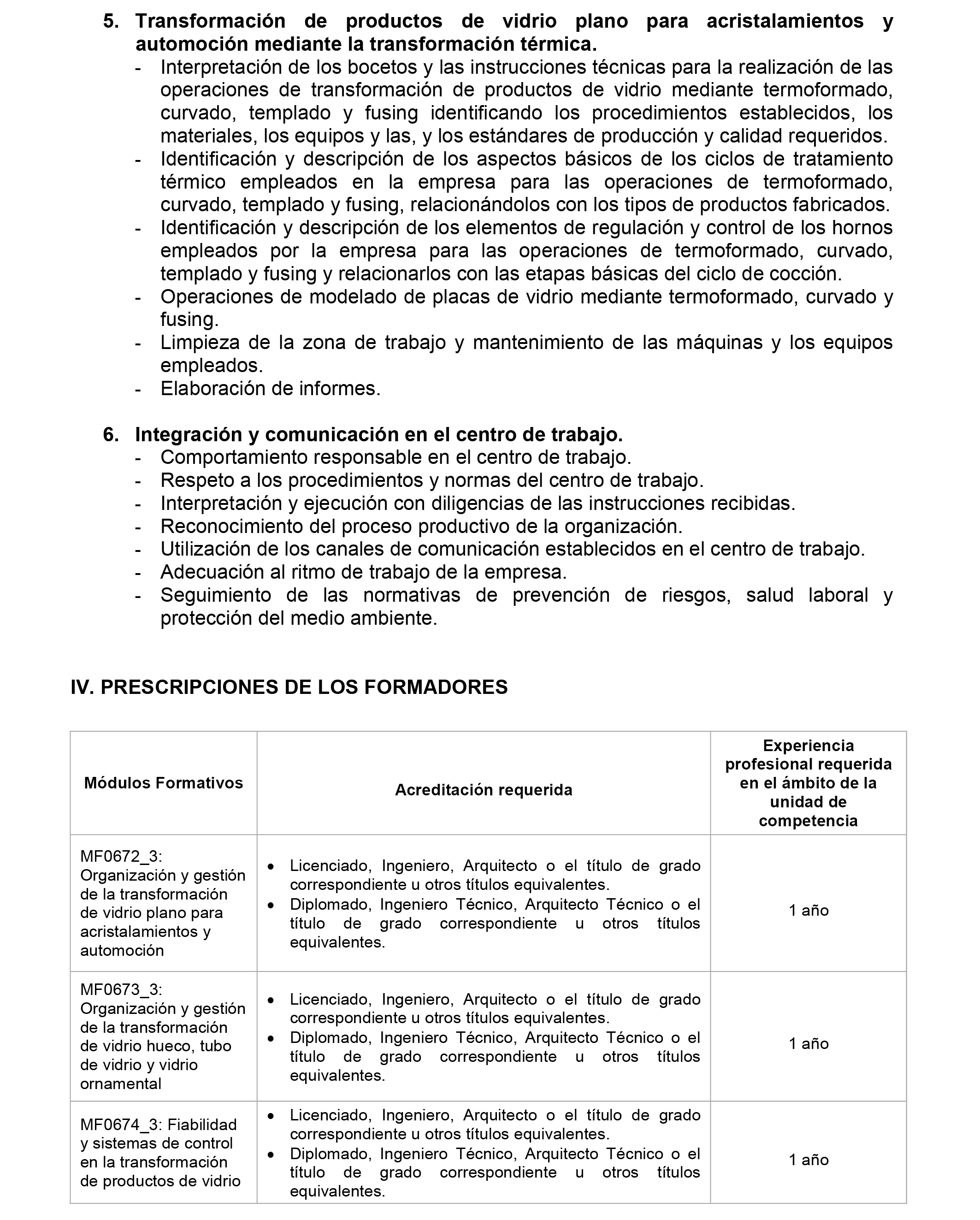 5. Transformación de productos de vidrio plano para acristalamientos y automoción mediante la transformación térmica.
- Interpretación de los bocetos y las instrucciones técnicas para la realización de las operaciones de transformación de productos de vidrio mediante termoformado, curvado, templado y fusing identificando los procedimientos establecidos, los materiales, los equipos y las, y los estándares de producción y calidad requeridos.
- Identificación y descripción de los aspectos básicos de los ciclos de tratamiento térmico empleados en la empresa para las operaciones de termoformado, curvado, templado y fusing, relacionándolos con los tipos de productos fabricados.
- Identificación y descripción de los elementos de regulación y control de los hornos empleados por la empresa para las operaciones de termoformado, curvado, templado y fusing y relacionarlos con las etapas básicas del ciclo de cocción.
- Operaciones de modelado de placas de vidrio mediante termoformado, curvado y fusing.
- Limpieza de la zona de trabajo y mantenimiento de las máquinas y los equipos empleados.
- Elaboración de informes.

6. Integración y comunicación en el centro de trabajo.
- Comportamiento responsable en el centro de trabajo.
- Respeto a los procedimientos y normas del centro de trabajo.
- Interpretación y ejecución con diligencias de las instrucciones recibidas.
- Reconocimiento del proceso productivo de la organización.
- Utilización de los canales de comunicación establecidos en el centro de trabajo.
- Adecuación al ritmo de trabajo de la empresa.
- Seguimiento de las normativas de prevención de riesgos, salud laboral y protección del medio ambiente.

IV. PRESCRIPCIONES DE LOS FORMADORES

| Módulos Formativos | Acreditación requerida | Experiencia profesional requerida en el ámbito de la unidad de competencia |
|---|---|---|
| MF0672_3: Organización y gestión de la transformación de vidrio plano para acristalamientos y automoción | • Licenciado, Ingeniero, Arquitecto o el título de grado correspondiente u otros títulos equivalentes. • Diplomado, Ingeniero Técnico, Arquitecto Técnico o el título de grado correspondiente u otros títulos equivalentes. | 1 año |
| MF0673_3: Organización y gestión de la transformación de vidrio hueco, tubo de vidrio y vidrio ornamental | • Licenciado, Ingeniero, Arquitecto o el título de grado correspondiente u otros títulos equivalentes. • Diplomado, Ingeniero Técnico, Arquitecto Técnico o el título de grado correspondiente u otros títulos equivalentes. | 1 año |
| MF0674_3: Fiabilidad y sistemas de control en la transformación de productos de vidrio | • Licenciado, Ingeniero, Arquitecto o el título de grado correspondiente u otros títulos equivalentes. • Diplomado, Ingeniero Técnico, Arquitecto Técnico o el título de grado correspondiente u otros títulos equivalentes. | 1 año |